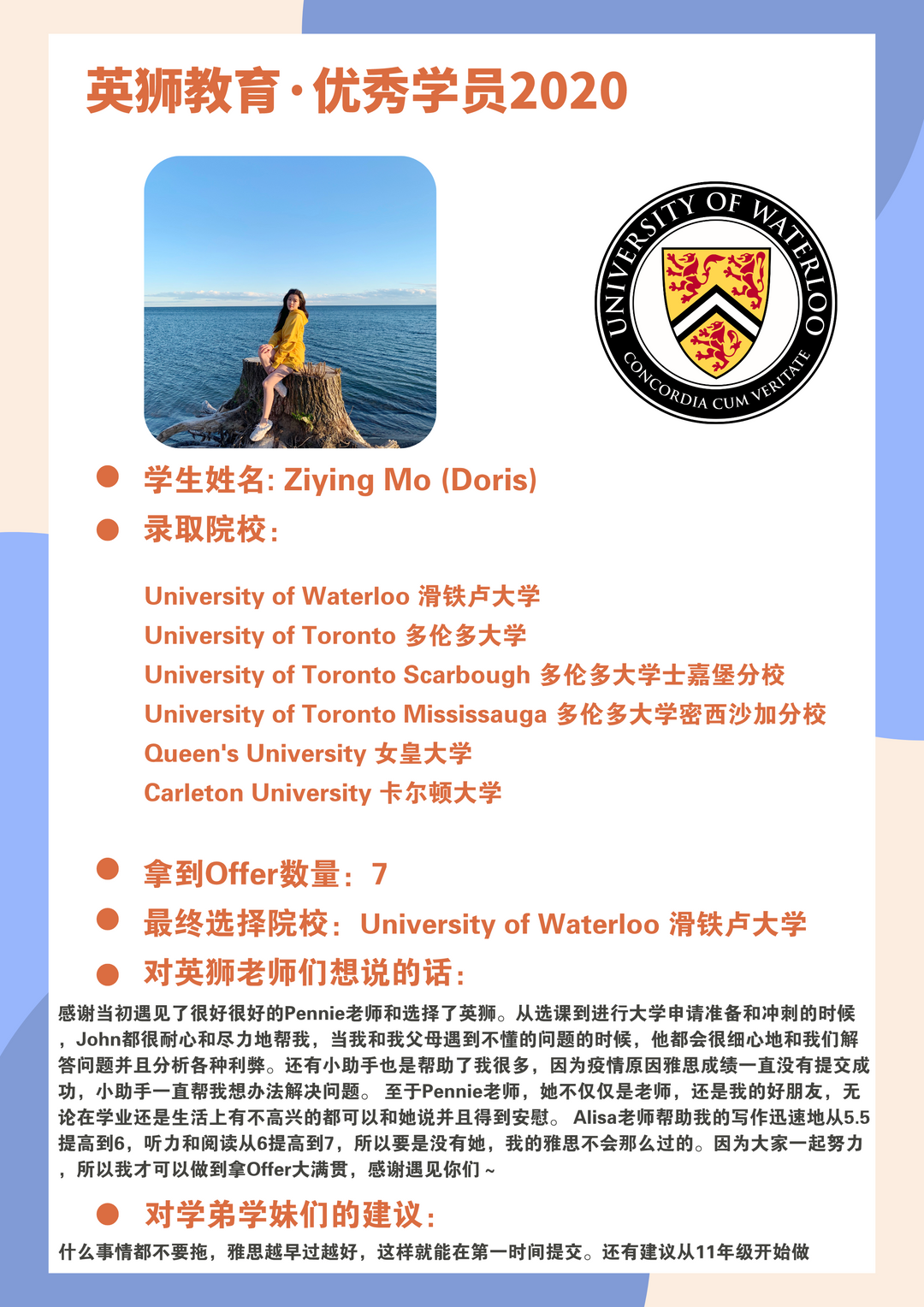 英狮教育·优秀学员2020

UNIVERSITY OF WATERLOO
CONCORDIA CUM VERITATE

• 学生姓名: Ziying Mo (Doris)
• 录取院校:

University of Waterloo 滑铁卢大学
University of Toronto 多伦多大学
University of Toronto Scarbough 多伦多大学士嘉堡分校
University of Toronto Mississauga 多伦多大学密西沙加分校
Queen's University 女皇大学
Carleton University 卡尔顿大学

• 拿到Offer数量: 7
• 最终选择院校: University of Waterloo 滑铁卢大学
• 对英狮老师们想说的话:

感谢当初遇见了很好很好的Pennie老师和选择了英狮。从选课到进行大学申请准备和冲刺的时候，John都很耐心和尽力地帮我，当我和我父母遇到不懂的问题的时候，他都会很细心地和我们解答问题并且分析各种利弊。还有小助手也是帮助了我很多，因为疫情原因雅思成绩一直没有提交成功，小助手一直帮我想办法解决问题。至于Pennie老师，她不仅仅是老师，还是我的好朋友，无论在学业还是生活上有不高兴的都可以和她说并且得到安慰。Alisa老师帮助我的写作迅速地从5.5提高到6，听力和阅读从6提高到7，所以要是没有她，我的雅思不会那么过的。因为大家一起努力，所以我才可以做到拿Offer大满贯，感谢遇见你们~

• 对学弟学妹们的建议:

什么事情都不要拖，雅思越早过越好，这样就能在第一时间提交。还有建议从11年级开始做